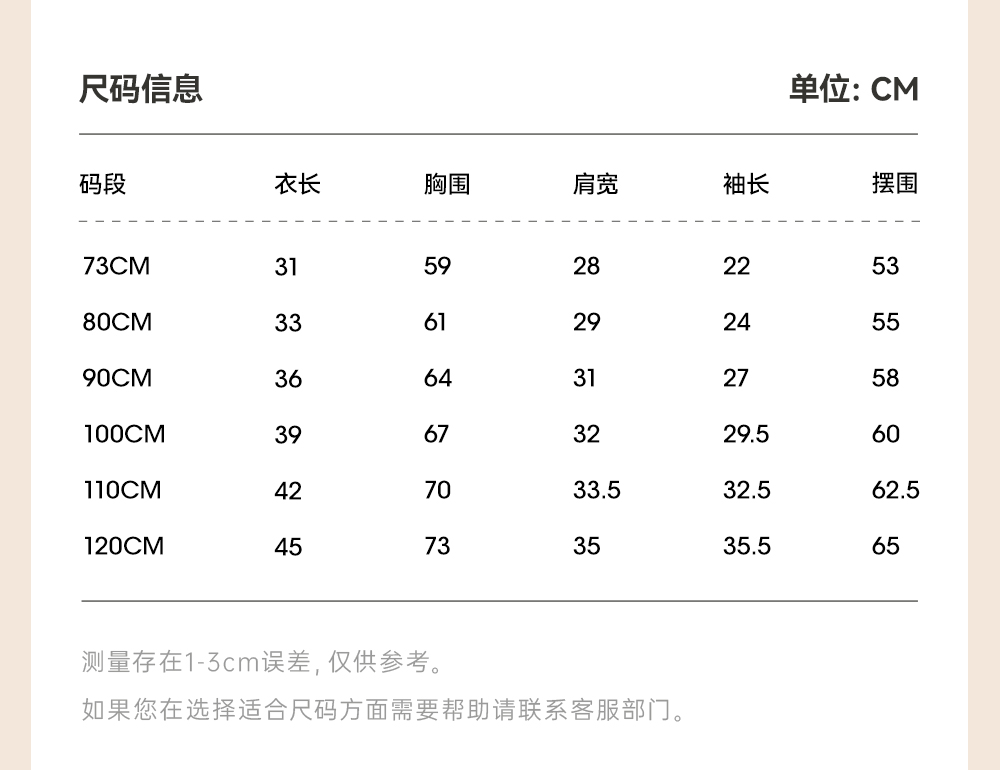 尺码信息

单位: CM

| 码段 | 衣长 | 胸围 | 肩宽 | 袖长 | 摆围 |
|---|---|---|---|---|---|
| 73CM | 31 | 59 | 28 | 22 | 53 |
| 80CM | 33 | 61 | 29 | 24 | 55 |
| 90CM | 36 | 64 | 31 | 27 | 58 |
| 100CM | 39 | 67 | 32 | 29.5 | 60 |
| 110CM | 42 | 70 | 33.5 | 32.5 | 62.5 |
| 120CM | 45 | 73 | 35 | 35.5 | 65 |

测量存在1-3cm误差, 仅供参考。

如果您在选择适合尺码方面需要帮助请联系客服部门。